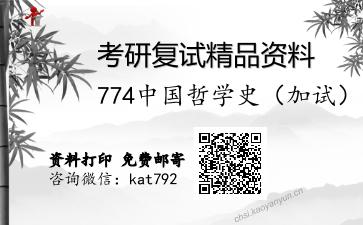 考研复试精品资料

774中国哲学史（加试）

资料打印 免费邮寄

咨询微信：kat792

chsi.kaoyanyun.cn